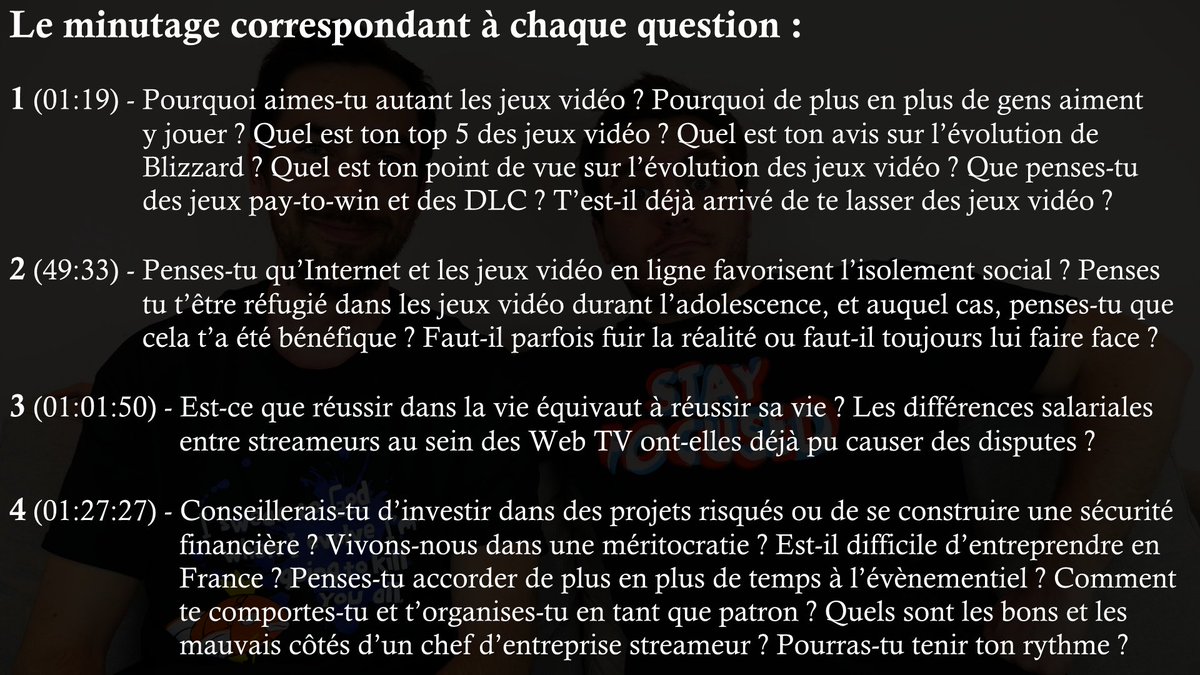 Le minutage correspondant à chaque question :

1 (01:19) - Pourquoi aimes-tu autant les jeux vidéo ? Pourquoi de plus en plus de gens aiment y jouer ? Quel est ton top 5 des jeux vidéo ? Quel est ton avis sur l'évolution de Blizzard ? Quel est ton point de vue sur l'évolution des jeux vidéo ? Que penses-tu des jeux pay-to-win et des DLC ? T'est-il déjà arrivé de te lasser des jeux vidéo ?

2 (49:33) - Penses-tu qu'Internet et les jeux vidéo en ligne favorisent l'isolement social ? Penses tu t'être réfugié dans les jeux vidéo durant l'adolescence, et auquel cas, penses-tu que cela t'a été bénéfique ? Faut-il parfois fuir la réalité ou faut-il toujours lui faire face ?

3 (01:01:50) - Est-ce que réussir dans la vie équivaut à réussir sa vie ? Les différences salariales entre streameurs au sein des Web TV ont-elles déjà pu causer des disputes ?

4 (01:27:27) - Conseillerais-tu d'investir dans des projets risqués ou de se construire une sécurité financière ? Vivons-nous dans une méritocratie ? Est-il difficile d'entreprendre en France ? Penses-tu accorder de plus en plus de temps à l'évènementiel ? Comment te comportes-tu et t'organises-tu en tant que patron ? Quels sont les bons et les mauvais côtés d'un chef d'entreprise streameur ? Pourras-tu tenir ton rythme ?